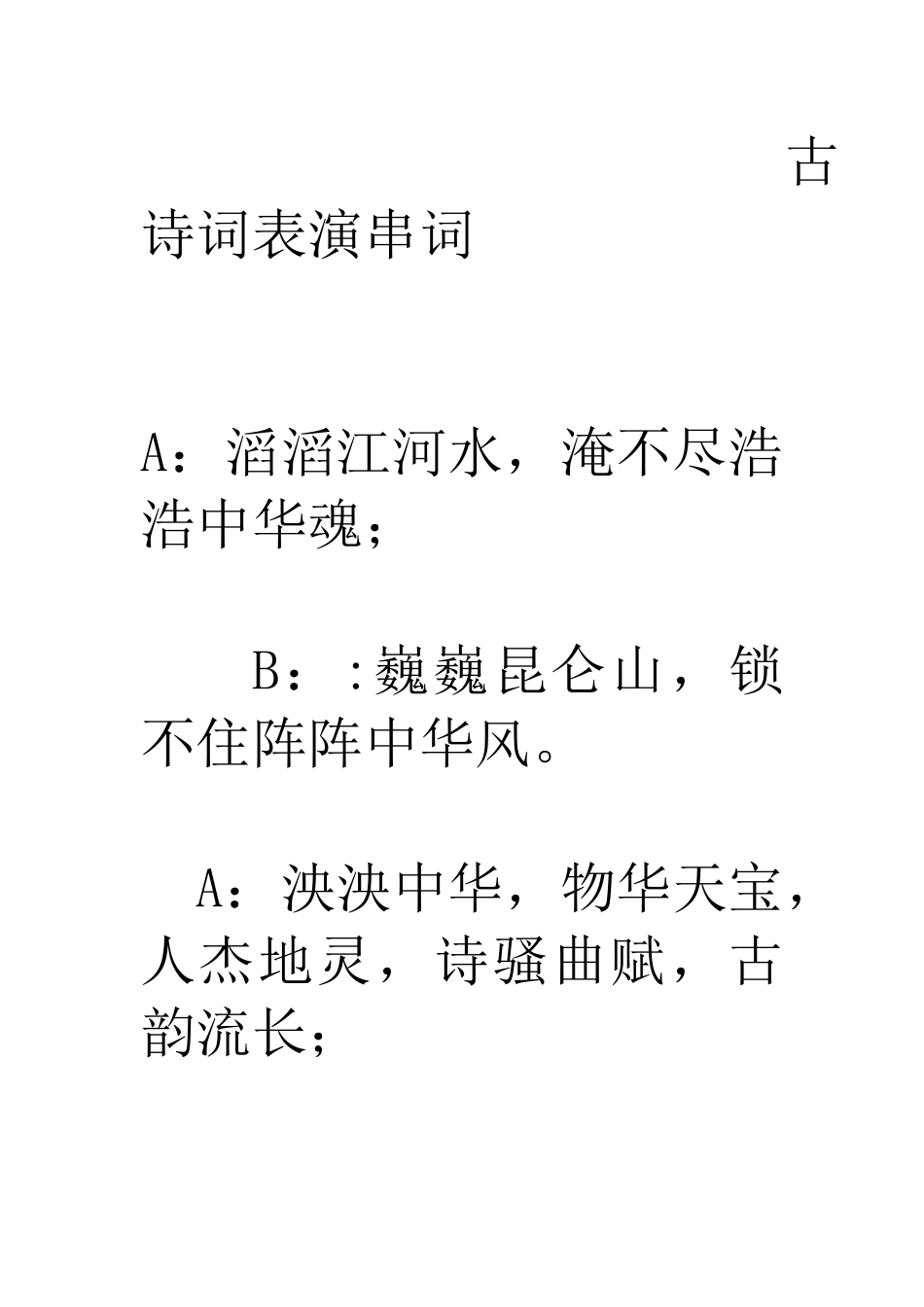 古诗词表演串词

A：滔滔江河水，淹不尽浩浩中华魂；

B：:巍巍昆仑山，锁不住阵阵中华风。

A：泱泱中华，物华天宝，人杰地灵，诗骚曲赋，古韵流长；